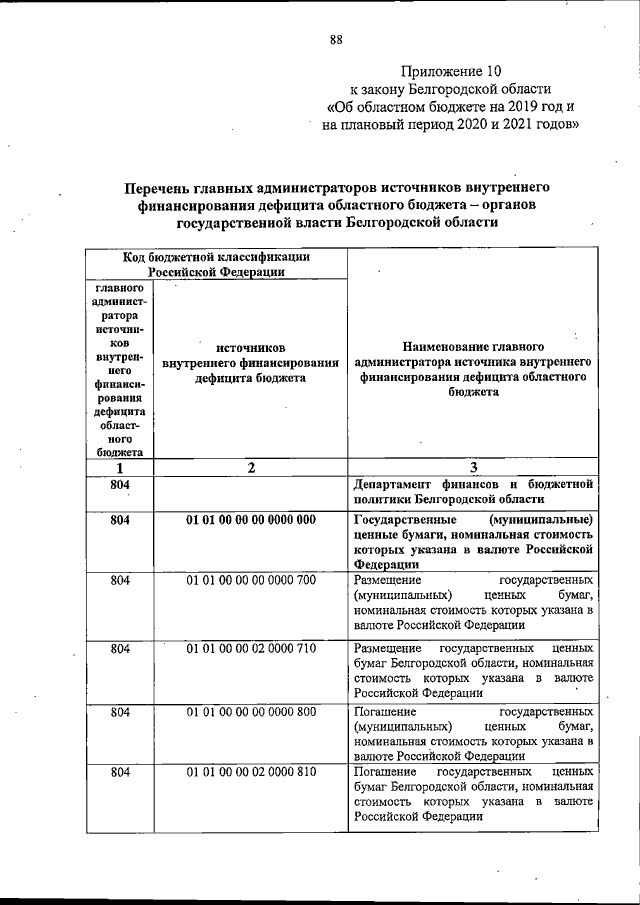 88

Приложение 10
к закону Белгородской области
«Об областном бюджете на 2019 год и
на плановый период 2020 и 2021 годов»

Перечень главных администраторов источников внутреннего финансирования дефицита областного бюджета – органов государственной власти Белгородской области

| Код бюджетной классификации Российской Федерации | | Наименование главного администратора источника внутреннего финансирования дефицита областного бюджета |
|---|---|---|
| главного администратора источников внутреннего финансирования дефицита областного бюджета | источников внутреннего финансирования дефицита бюджета | |
| 1 | 2 | 3 |
| 804 | | Департамент финансов и бюджетной политики Белгородской области |
| 804 | 01 01 00 00 00 0000 000 | Государственные (муниципальные) ценные бумаги, номинальная стоимость которых указана в валюте Российской Федерации |
| 804 | 01 01 00 00 00 0000 700 | Размещение государственных (муниципальных) ценных бумаг, номинальная стоимость которых указана в валюте Российской Федерации |
| 804 | 01 01 00 00 02 0000 710 | Размещение государственных ценных бумаг Белгородской области, номинальная стоимость которых указана в валюте Российской Федерации |
| 804 | 01 01 00 00 00 0000 800 | Погашение государственных (муниципальных) ценных бумаг, номинальная стоимость которых указана в валюте Российской Федерации |
| 804 | 01 01 00 00 02 0000 810 | Погашение государственных ценных бумаг Белгородской области, номинальная стоимость которых указана в валюте Российской Федерации |